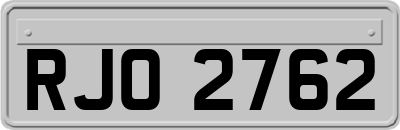 RJO 2762